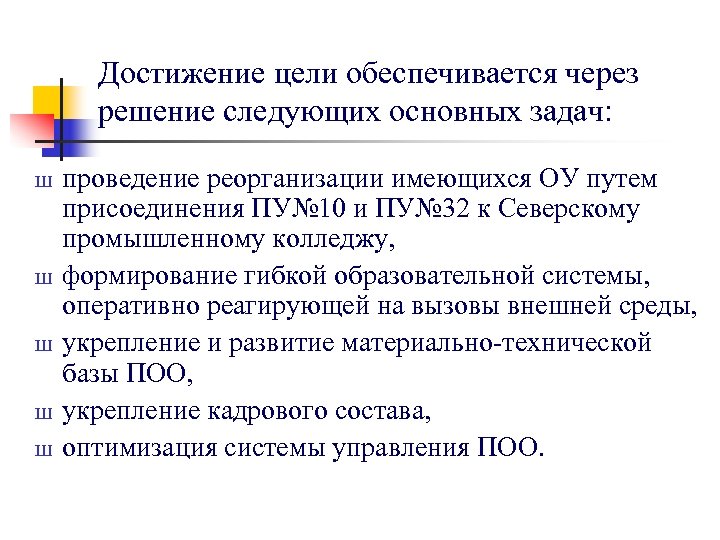 Достижение цели обеспечивается через решение следующих основных задач:

ш проведение реорганизации имеющихся ОУ путем присоединения ПУ№10 и ПУ№32 к Северскому промышленному колледжу,

ш формирование гибкой образовательной системы, оперативно реагирующей на вызовы внешней среды,

ш укрепление и развитие материально-технической базы ПОО,

ш укрепление кадрового состава,

ш оптимизация системы управления ПОО.